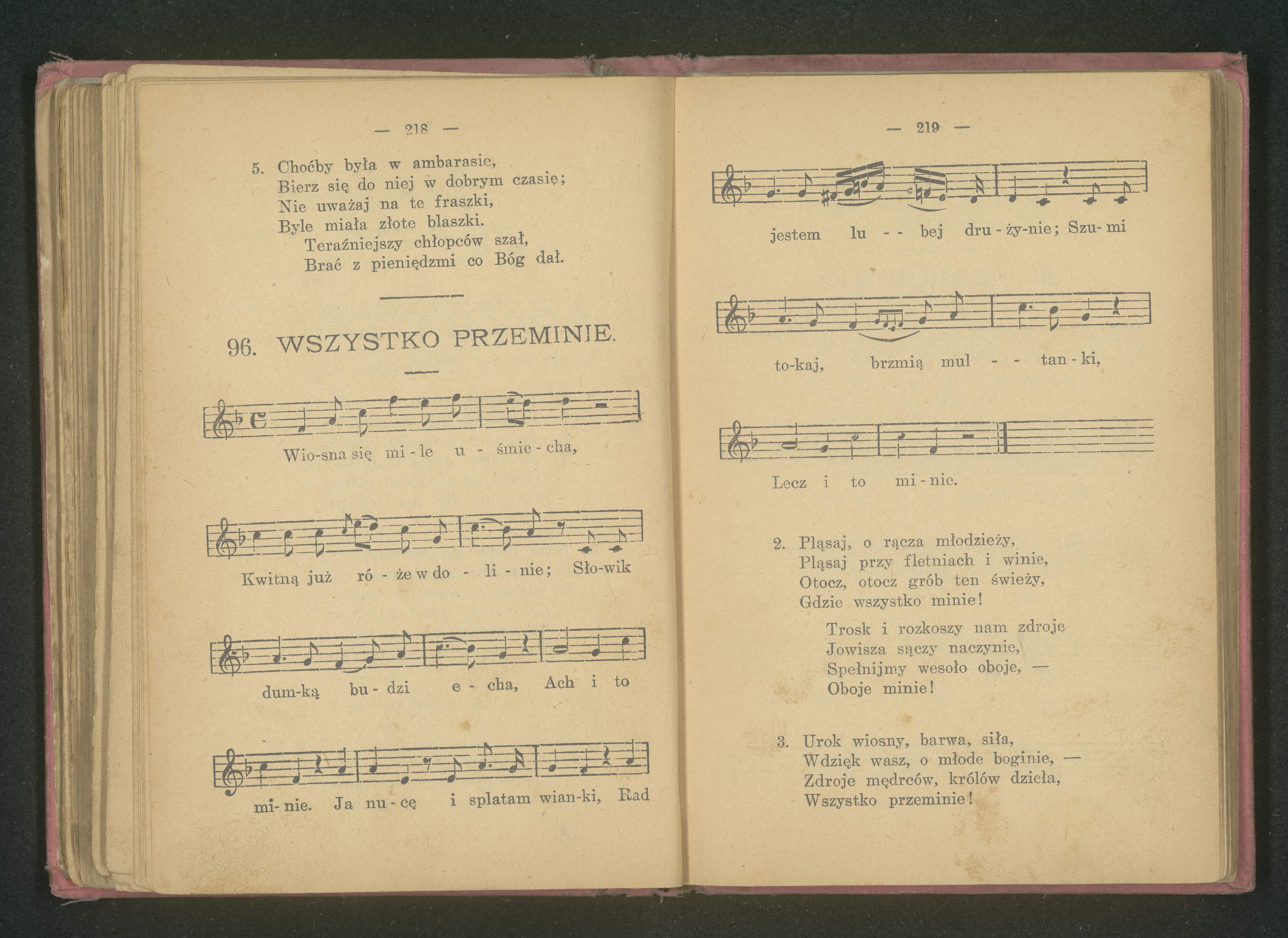 — 218 —

5. Choćby była w ambarasie,
Bierz się do niej w dobrym czasię;
Nie uważaj na te fraszki,
Byle miała złote blaszki.
Teraźniejszy chłopców szał,
Brać z pieniędzmi co Bóg dał.

96. WSZYSTKO PRZEMINIE.

Wio-sna się mi - le u - śmie - cha,

Kwitną już ró - że w do - li - nie; Sło-wik

dum-ką bu - dzi e - cha, Ach i to

mi- nie. Ja nu - cę i splatam wian-ki, Rad

— 219 —

jestem lu - - bej dru - ży-nie; Szu- mi

to-kaj, brzmią mul - - tan - ki,

Lecz i to mi - nie.

2. Pląsaj, o rącza młodzieży,
Pląsaj przy fletniach i winie,
Otocz, otocz grób ten świeży,
Gdzie wszystko minie!
Trosk i rozkoszy nam zdroje
Jowisza sączy naczynie,
Spełnijmy wesoło oboje, —
Oboje minie!

3. Urok wiosny, barwa, siła,
Wdzięk wasz, o młode boginie, —
Zdroje mędrców, królów dzieła,
Wszystko przeminie!